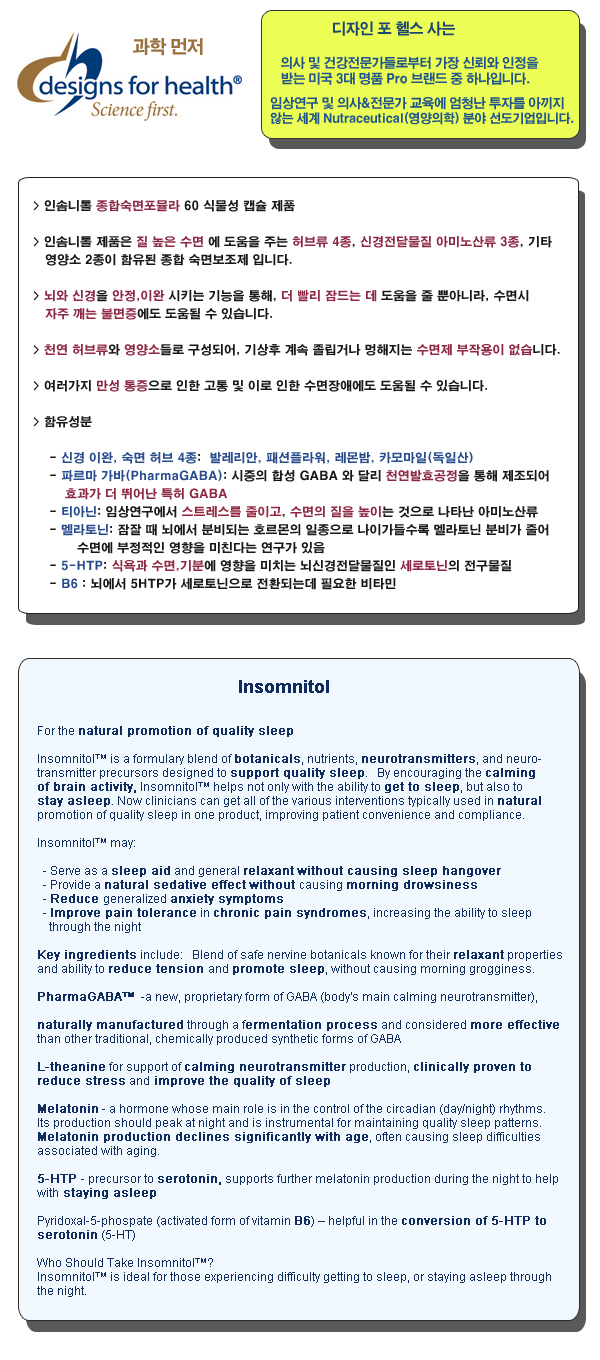 과학 먼저

designs for health®
Science first.

디자인 포 헬스 사는

의사 및 건강전문가들로부터 가장 신뢰와 인정을 받는 미국 3대 명품 Pro 브랜드 중 하나입니다.

임상연구 및 의사&전문가 교육에 엄청난 투자를 아끼지 않는 세계 Nutraceutical(영양의학) 분야 선도기업입니다.

> 인솜니톨 종합숙면포뮬라 60 식물성 캡슐 제품

> 인솜니톨 제품은 질 높은 수면 에 도움을 주는 허브류 4종, 신경전달물질 아미노산류 3종, 기타 영양소 2종이 함유된 종합 숙면보조제 입니다.

> 뇌와 신경을 안정,이완 시키는 기능을 통해, 더 빨리 잠드는 데 도움을 줄 뿐아니라, 수면시 자주 깨는 불면증에도 도움될 수 있습니다.

> 천연 허브류와 영양소들로 구성되어, 기상후 계속 졸립거나 멍해지는 수면제 부작용이 없습니다.

> 여러가지 만성 통증으로 인한 고통 및 이로 인한 수면장애에도 도움될 수 있습니다.

> 함유성분

- 신경 이완, 숙면 허브 4종: 발레리안, 패션플라워, 레몬밤, 카모마일(독일산)
- 파르마 가바(PharmaGABA): 시중의 합성 GABA 와 달리 천연발효공정을 통해 제조되어 효과가 더 뛰어난 특허 GABA
- 티아닌: 임상연구에서 스트레스를 줄이고, 수면의 질을 높이는 것으로 나타난 아미노산류
- 멜라토닌: 잠잘 때 뇌에서 분비되는 호르몬의 일종으로 나이가들수록 멜라토닌 분비가 줄어 수면에 부정적인 영향을 미친다는 연구가 있음
- 5-HTP: 식욕과 수면,기분에 영향을 미치는 뇌신경전달물질인 세로토닌의 전구물질
- B6 : 뇌에서 5HTP가 세로토닌으로 전환되는데 필요한 비타민

Insomnitol

For the natural promotion of quality sleep

Insomnitol™ is a formulary blend of botanicals, nutrients, neurotransmitters, and neurotransmitter precursors designed to support quality sleep. By encouraging the calming of brain activity, Insomnitol™ helps not only with the ability to get to sleep, but also to stay asleep. Now clinicians can get all of the various interventions typically used in natural promotion of quality sleep in one product, improving patient convenience and compliance.

Insomnitol™ may:

- Serve as a sleep aid and general relaxant without causing sleep hangover
- Provide a natural sedative effect without causing morning drowsiness
- Reduce generalized anxiety symptoms
- Improve pain tolerance in chronic pain syndromes, increasing the ability to sleep through the night

Key ingredients include: Blend of safe nervine botanicals known for their relaxant properties and ability to reduce tension and promote sleep, without causing morning grogginess.

PharmaGABA™ -a new, proprietary form of GABA (body's main calming neurotransmitter),

naturally manufactured through a fermentation process and considered more effective than other traditional, chemically produced synthetic forms of GABA

L-theanine for support of calming neurotransmitter production, clinically proven to reduce stress and improve the quality of sleep

Melatonin - a hormone whose main role is in the control of the circadian (day/night) rhythms. Its production should peak at night and is instrumental for maintaining quality sleep patterns. Melatonin production declines significantly with age, often causing sleep difficulties associated with aging.

5-HTP - precursor to serotonin, supports further melatonin production during the night to help with staying asleep

Pyridoxal-5-phospate (activated form of vitamin B6) – helpful in the conversion of 5-HTP to serotonin (5-HT)

Who Should Take Insomnitol™?
Insomnitol™ is ideal for those experiencing difficulty getting to sleep, or staying asleep through the night.